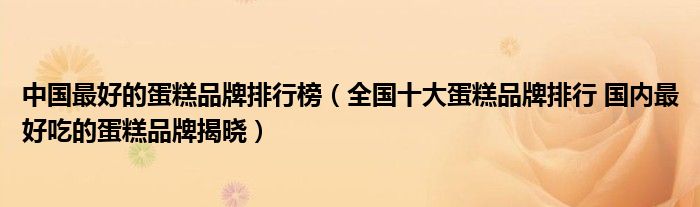 中国最好的蛋糕品牌排行榜（全国十大蛋糕品牌排行 国内最好吃的蛋糕品牌揭晓）